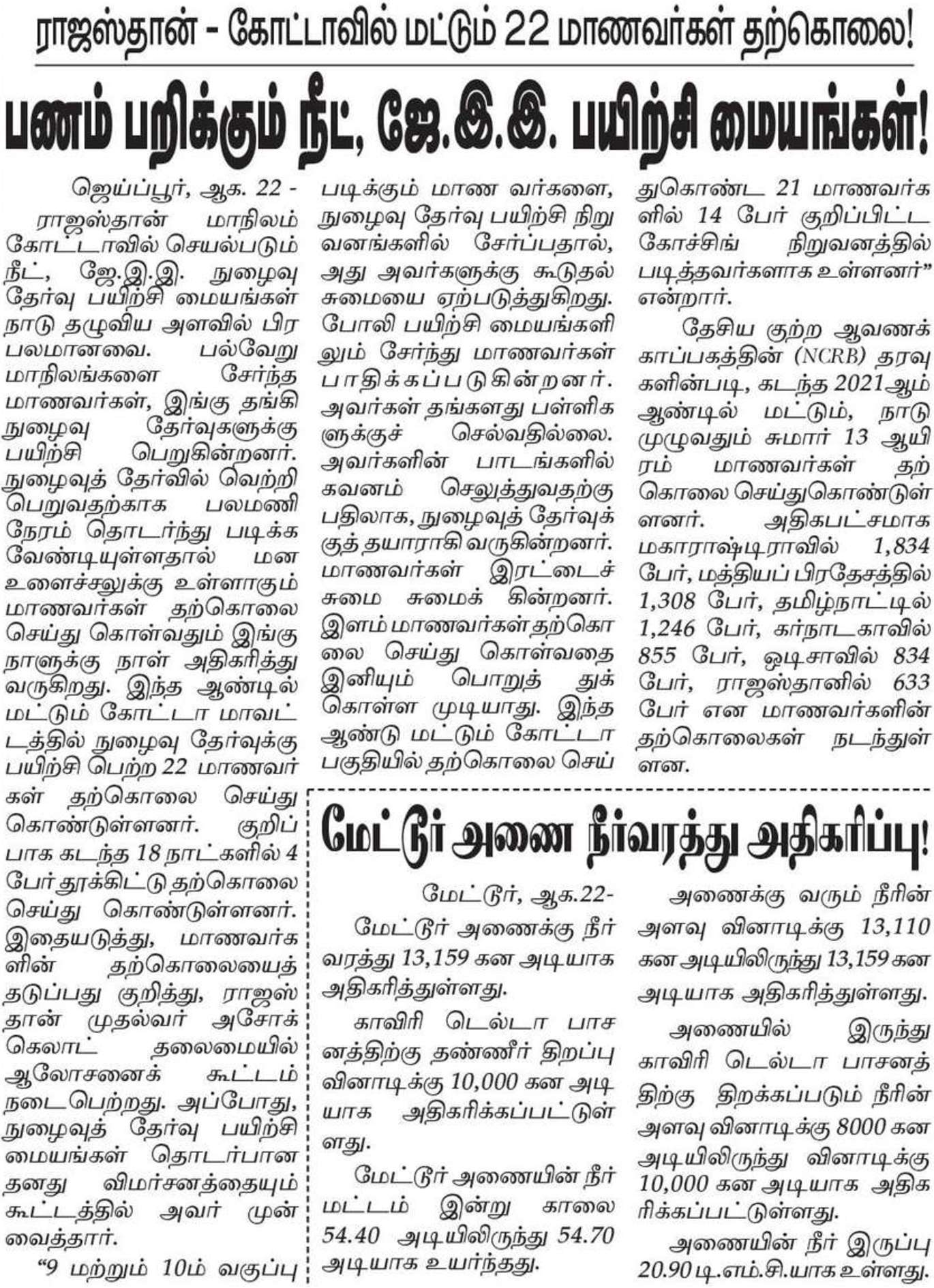 ராஜஸ்தான் - கோட்டாவில் மட்டும் 22 மாணவர்கள் தற்கொலை!

பணம் பறிக்கும் நீட், ஜே.இ.இ. பயிற்சி மையங்கள்!

ஜெய்ப்பூர், ஆக. 22 - ராஜஸ்தான் மாநிலம் கோட்டாவில் செயல்படும் நீட், ஜே.இ.இ. நுழைவு தேர்வு பயிற்சி மையங்கள் நாடு தழுவிய அளவில் பிரபலமானவை. பல்வேறு மாநிலங்களை சேர்ந்த மாணவர்கள், இங்கு தங்கி நுழைவு தேர்வுகளுக்கு பயிற்சி பெறுகின்றனர். நுழைவுத் தேர்வில் வெற்றி பெறுவதற்காக பலமணி நேரம் தொடர்ந்து படிக்க வேண்டியுள்ளதால் மன உளைச்சலுக்கு உள்ளாகும் மாணவர்கள் தற்கொலை செய்து கொள்வதும் இங்கு நாளுக்கு நாள் அதிகரித்து வருகிறது. இந்த ஆண்டில் மட்டும் கோட்டா மாவட்டத்தில் நுழைவு தேர்வுக்கு பயிற்சி பெற்ற 22 மாணவர்கள் தற்கொலை செய்து கொண்டுள்ளனர். குறிப்பாக கடந்த 18 நாட்களில் 4 பேர் தூக்கிட்டு தற்கொலை செய்து கொண்டுள்ளனர். இதையடுத்து, மாணவர்களின் தற்கொலையைத் தடுப்பது குறித்து, ராஜஸ்தான் முதல்வர் அசோக் கெலாட் தலைமையில் ஆலோசனைக் கூட்டம் நடைபெற்றது. அப்போது, நுழைவுத் தேர்வு பயிற்சி மையங்கள் தொடர்பான தனது விமர்சனத்தையும் கூட்டத்தில் அவர் முன் வைத்தார்.

“9 மற்றும் 10ம் வகுப்பு படிக்கும் மாண வர்களை, நுழைவு தேர்வு பயிற்சி நிறுவனங்களில் சேர்ப்பதால், அது அவர்களுக்கு கூடுதல் சுமையை ஏற்படுத்துகிறது. போலி பயிற்சி மையங்களிலும் சேர்ந்து மாணவர்கள் பாதிக்கப்படுகின்றனர். அவர்கள் தங்களது பள்ளிகளுக்குச் செல்வதில்லை. அவர்களின் பாடங்களில் கவனம் செலுத்துவதற்கு பதிலாக, நுழைவுத் தேர்வுக்குத் தயாராகி வருகின்றனர். மாணவர்கள் இரட்டைச் சுமை சுமைக் கின்றனர். இளம் மாணவர்கள் தற்கொலை செய்து கொள்வதை இனியும் பொறுத் துக் கொள்ள முடியாது. இந்த ஆண்டு மட்டும் கோட்டா பகுதியில் தற்கொலை செய்துகொண்ட 21 மாணவர்களில் 14 பேர் குறிப்பிட்ட கோச்சிங் நிறுவனத்தில் படித்தவர்களாக உள்ளனர்” என்றார்.

தேசிய குற்ற ஆவணக் காப்பகத்தின் (NCRB) தரவுகளின்படி, கடந்த 2021ஆம் ஆண்டில் மட்டும், நாடு முழுவதும் சுமார் 13 ஆயிரம் மாணவர்கள் தற்கொலை செய்துகொண்டுள்ளனர். அதிகபட்சமாக மகாராஷ்டிராவில் 1,834 பேர், மத்தியப் பிரதேசத்தில் 1,308 பேர், தமிழ்நாட்டில் 1,246 பேர், கர்நாடகாவில் 855 பேர், ஒடிசாவில் 834 பேர், ராஜஸ்தானில் 633 பேர் என மாணவர்களின் தற்கொலைகள் நடந்துள்ளன.

மேட்டூர் அணை நீர்வரத்து அதிகரிப்பு!

மேட்டூர், ஆக.22- மேட்டூர் அணைக்கு நீர் வரத்து 13,159 கன அடியாக அதிகரித்துள்ளது.

காவிரி டெல்டா பாசனத்திற்கு தண்ணீர் திறப்பு வினாடிக்கு 10,000 கன அடியாக அதிகரிக்கப்பட்டுள்ளது.

மேட்டூர் அணையின் நீர் மட்டம் இன்று காலை 54.40 அடியிலிருந்து 54.70 அடியாக உயர்ந்தது.

அணைக்கு வரும் நீரின் அளவு வினாடிக்கு 13,110 கன அடியிலிருந்து 13,159 கன அடியாக அதிகரித்துள்ளது.

அணையில் இருந்து காவிரி டெல்டா பாசனத்திற்கு திறக்கப்படும் நீரின் அளவு வினாடிக்கு 8000 கன அடியிலிருந்து வினாடிக்கு 10,000 கன அடியாக அதிகரிக்கப்பட்டுள்ளது.

அணையின் நீர் இருப்பு 20.90 டி.எம்.சி.யாக உள்ளது.